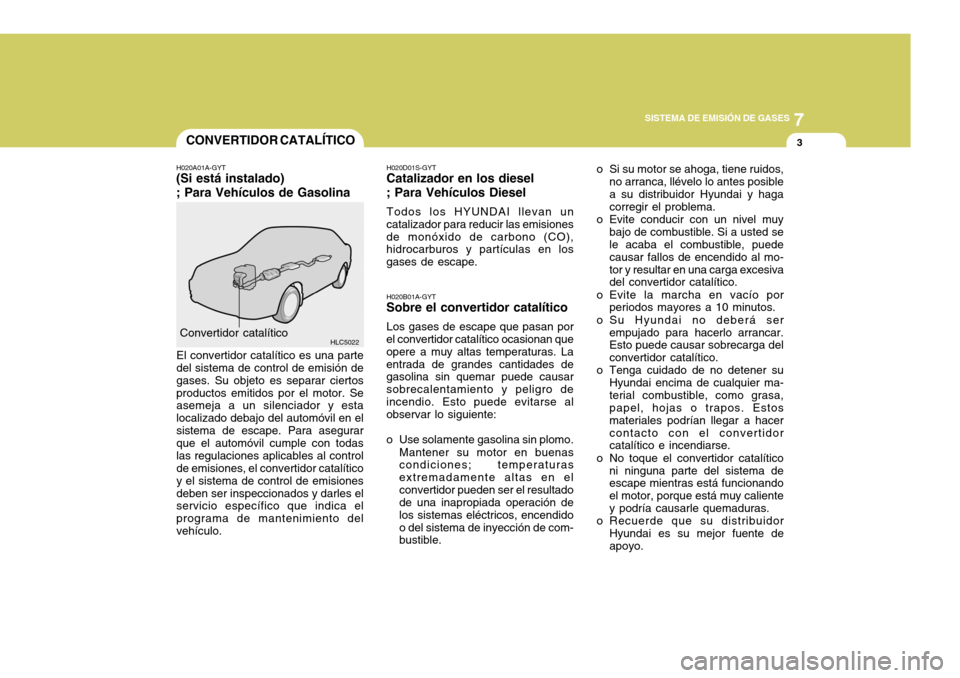 SISTEMA DE EMISIÓN DE GASES 7

3

CONVERTIDOR CATALÍTICO

H020A01A-GYT
(Si está instalado)
; Para Vehículos de Gasolina

Convertidor catalítico

HLC5022

El convertidor catalítico es una parte del sistema de control de emisión de gases. Su objeto es separar ciertos productos emitidos por el motor. Se asemeja a un silenciador y esta localizado debajo del automóvil en el sistema de escape. Para asegurar que el automóvil cumple con todas las regulaciones aplicables al control de emisiones, el convertidor catalítico y el sistema de control de emisiones deben ser inspeccionados y darles el servicio específico que indica el programa de mantenimiento del vehículo.

H020D01S-GYT
Catalizador en los diesel
; Para Vehículos Diesel

Todos los HYUNDAI llevan un catalizador para reducir las emisiones de monóxido de carbono (CO), hidrocarburos y partículas en los gases de escape.

H020B01A-GYT
Sobre el convertidor catalítico

Los gases de escape que pasan por el convertidor catalítico ocasionan que opere a muy altas temperaturas. La entrada de grandes cantidades de gasolina sin quemar puede causar sobrecalentamiento y peligro de incendio. Esto puede evitarse al observar lo siguiente:

o Use solamente gasolina sin plomo. Mantener su motor en buenas condiciones; temperaturas extremadamente altas en el convertidor pueden ser el resultado de una inapropiada operación de los sistemas eléctricos, encendido o del sistema de inyección de combustible.

o Si su motor se ahoga, tiene ruidos, no arranca, llévelo lo antes posible a su distribuidor Hyundai y haga corregir el problema.
o Evite conducir con un nivel muy bajo de combustible. Si a usted se le acaba el combustible, puede causar fallos de encendido al motor y resultar en una carga excesiva del convertidor catalítico.
o Evite la marcha en vacío por periodos mayores a 10 minutos.
o Su Hyundai no deberá ser empujado para hacerlo arrancar. Esto puede causar sobrecarga del convertidor catalítico.
o Tenga cuidado de no detener su Hyundai encima de cualquier material combustible, como grasa, papel, hojas o trapos. Estos materiales podrían llegar a hacer contacto con el convertidor catalítico e incendiarse.
o No toque el convertidor catalítico ni ninguna parte del sistema de escape mientras está funcionando el motor, porque está muy caliente y podría causarle quemaduras.
o Recuerde que su distribuidor Hyundai es su mejor fuente de apoyo.

carmanualsonline.info